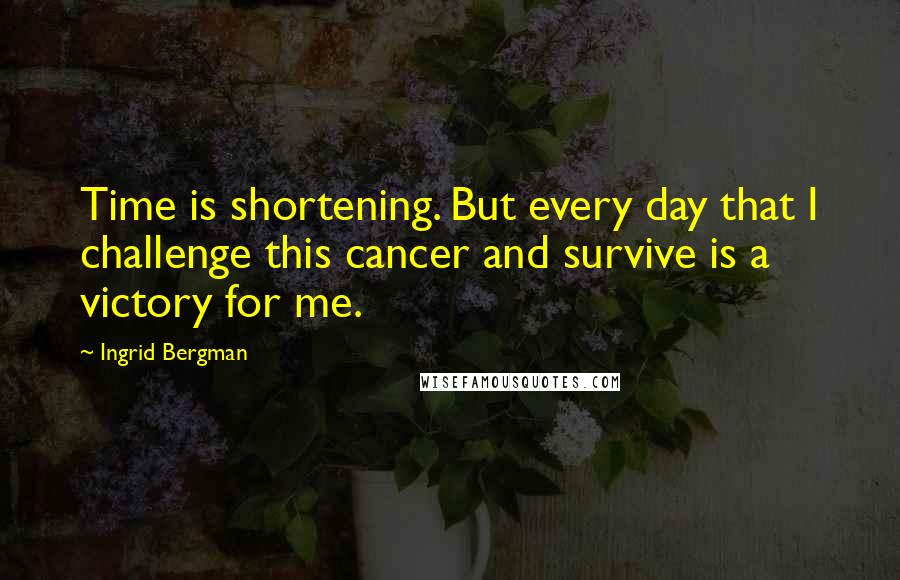 Time is shortening. But every day that I challenge this cancer and survive is a victory for me.

~ Ingrid Bergman

WISEFAMOUSQUOTES.COM